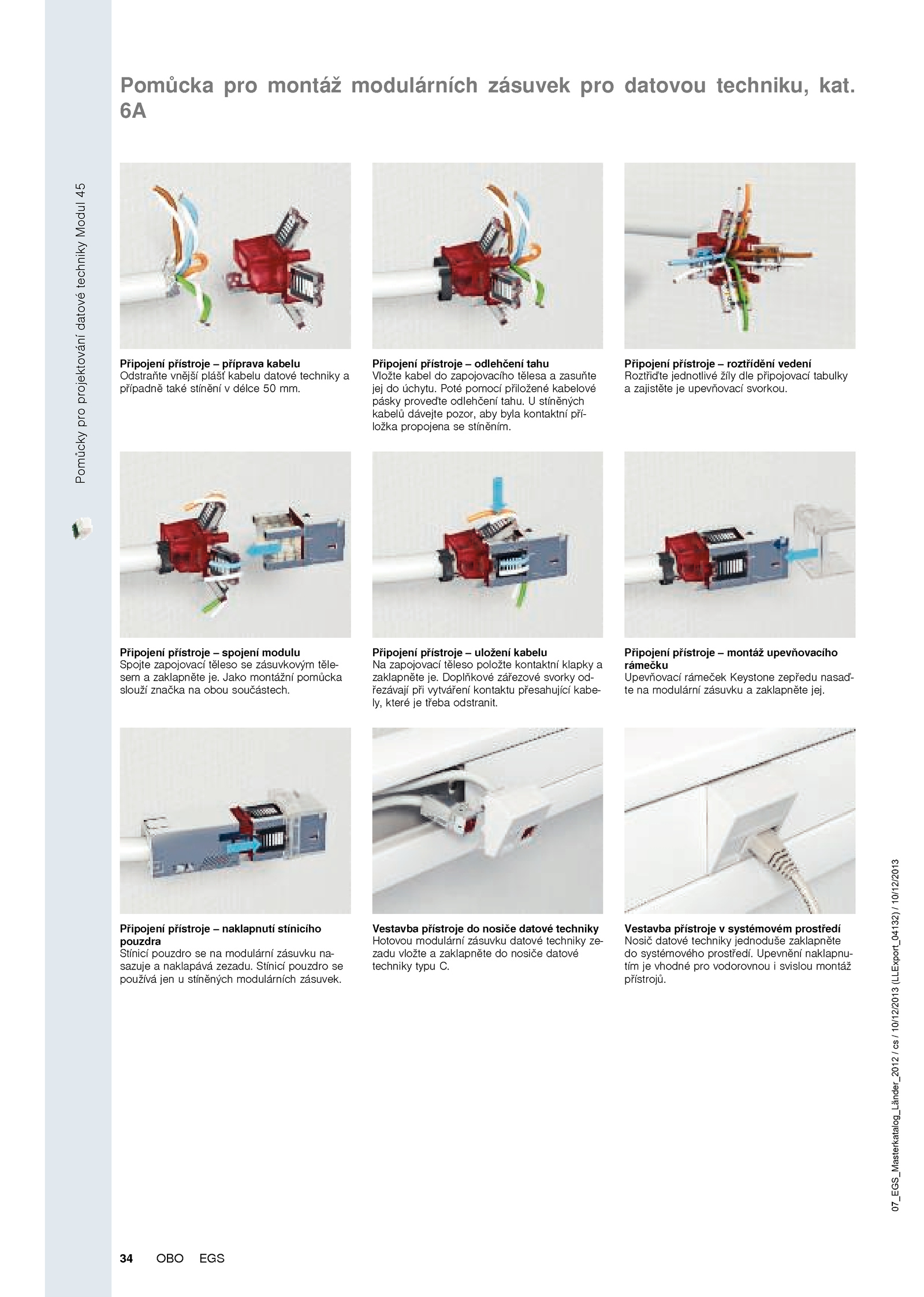 Pomůcky pro projektování datové techniky Modul 45

Pomůcka pro montáž modulárních zásuvek pro datovou techniku, kat. 6A

**Připojení přístroje – příprava kabelu**
Odstraňte vnější plášť kabelu datové techniky a případně také stínění v délce 50 mm.

**Připojení přístroje – odlehčení tahu**
Vložte kabel do zapojovacího tělesa a zasuňte jej do úchytu. Poté pomocí přiložené kabelové pásky proveďte odlehčení tahu. U stíněných kabelů dávejte pozor, aby byla kontaktní příložka propojena se stíněním.

**Připojení přístroje – roztřídění vedení**
Roztřiďte jednotlivé žíly dle připojovací tabulky a zajistěte je upevňovací svorkou.

**Připojení přístroje – spojení modulu**
Spojte zapojovací těleso se zásuvkovým tělesem a zaklapněte je. Jako montážní pomůcka slouží značka na obou součástech.

**Připojení přístroje – uložení kabelu**
Na zapojovací těleso položte kontaktní klapky a zaklapněte je. Doplňkové zářezové svorky odřezávají při vytváření kontaktu přesahující kabely, které je třeba odstranit.

**Připojení přístroje – montáž upevňovacího rámečku**
Upevňovací rámeček Keystone zepředu nasaďte na modulární zásuvku a zaklapněte jej.

**Připojení přístroje – naklapnutí stínicího pouzdra**
Stínicí pouzdro se na modulární zásuvku nasazuje a naklapává zezadu. Stínicí pouzdro se používá jen u stíněných modulárních zásuvek.

**Vestavba přístroje do nosiče datové techniky**
Hotovou modulární zásuvku datové techniky zezadu vložte a zaklapněte do nosiče datové techniky typu C.

**Vestavba přístroje v systémovém prostředí**
Nosič datové techniky jednoduše zaklapněte do systémového prostředí. Upevnění naklapnutím je vhodné pro vodorovnou i svislou montáž přístrojů.

07_EGS_Masterkatalog_Länder_2012 / cs / 10/12/2013 (LLExport_04132) / 10/12/2013

34 OBO EGS